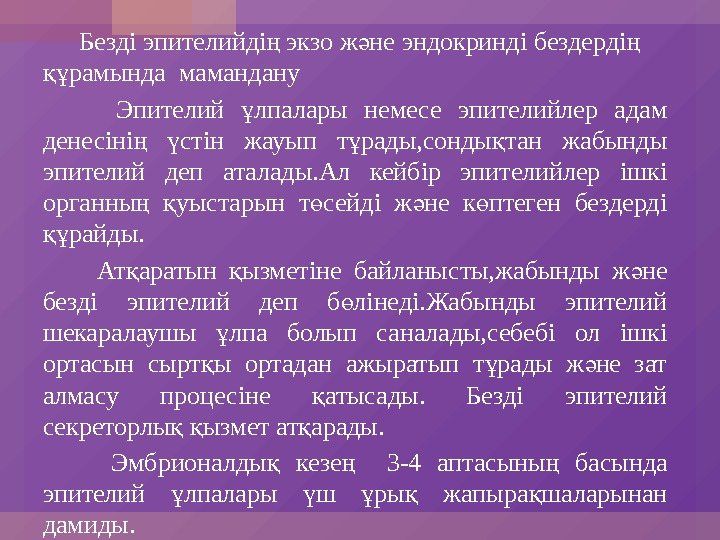 Безді эпителийдің экзо және эндокринді бездердің құрамында мамандану

Эпителий ұлпалары немесе эпителийлер адам денесінің үстін жауып тұрады,сондықтан жабынды эпителий деп аталады.Ал кейбір эпителийлер ішкі органның қуыстарын төсейді және көптеген бездерді құрайды.

Атқаратын қызметіне байланысты,жабынды және безді эпителий деп бөлінеді.Жабынды эпителий шекаралаушы ұлпа болып саналады,себебі ол ішкі ортасын сыртқы ортадан ажыратып тұрады және зат алмасу процесіне қатысады. Безді эпителий секреторлық қызмет атқарады.

Эмбрионалдық кезең 3-4 аптасының басында эпителий ұлпалары үш ұрық жапырақшаларынан дамиды.